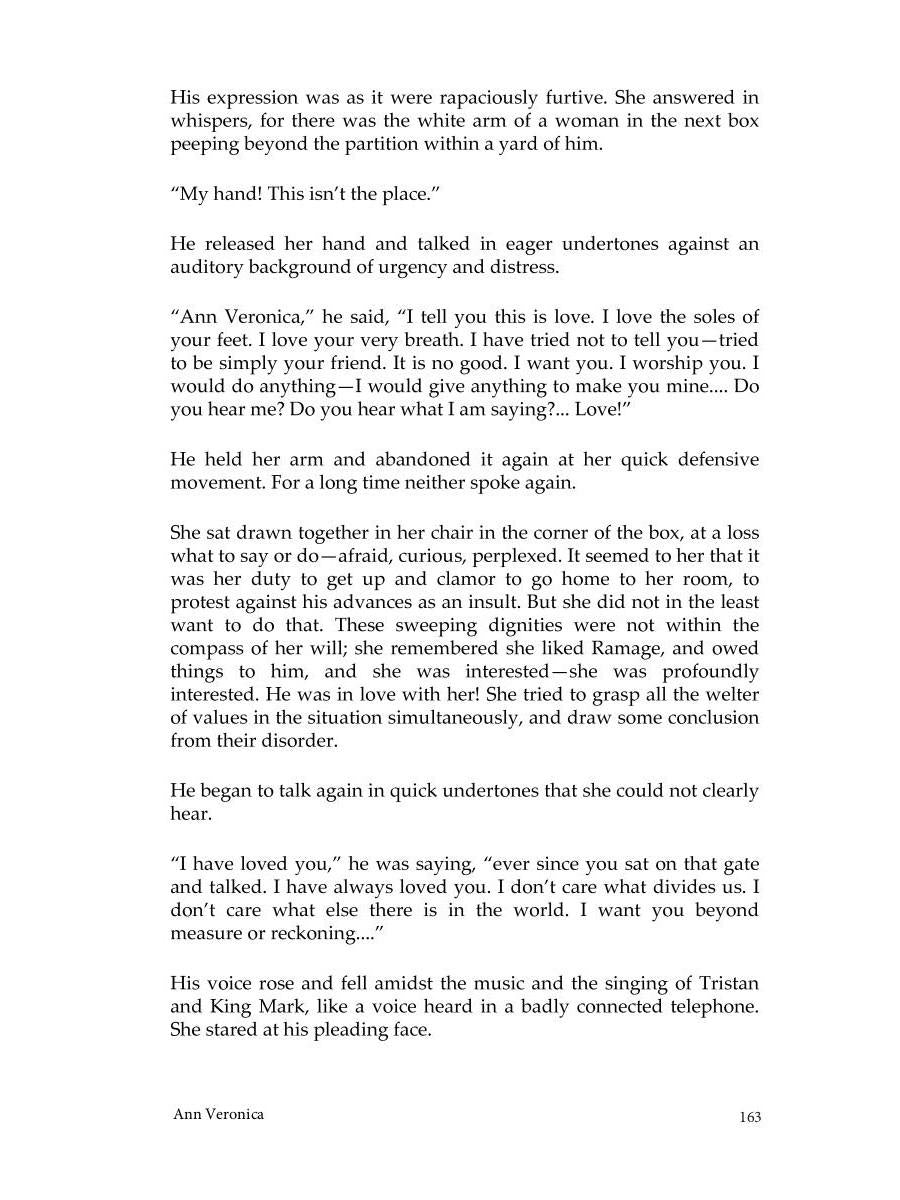 His expression was as it were rapaciously furtive. She answered in whispers, for there was the white arm of a woman in the next box peeping beyond the partition within a yard of him.

"My hand! This isn't the place."

He released her hand and talked in eager undertones against an auditory background of urgency and distress.

"Ann Veronica," he said, "I tell you this is love. I love the soles of your feet. I love your very breath. I have tried not to tell you—tried to be simply your friend. It is no good. I want you. I worship you. I would do anything—I would give anything to make you mine.... Do you hear me? Do you hear what I am saying?... Love!"

He held her arm and abandoned it again at her quick defensive movement. For a long time neither spoke again.

She sat drawn together in her chair in the corner of the box, at a loss what to say or do—afraid, curious, perplexed. It seemed to her that it was her duty to get up and clamor to go home to her room, to protest against his advances as an insult. But she did not in the least want to do that. These sweeping dignities were not within the compass of her will; she remembered she liked Ramage, and owed things to him, and she was interested—she was profoundly interested. He was in love with her! She tried to grasp all the welter of values in the situation simultaneously, and draw some conclusion from their disorder.

He began to talk again in quick undertones that she could not clearly hear.

"I have loved you," he was saying, "ever since you sat on that gate and talked. I have always loved you. I don't care what divides us. I don't care what else there is in the world. I want you beyond measure or reckoning...."

His voice rose and fell amidst the music and the singing of Tristan and King Mark, like a voice heard in a badly connected telephone. She stared at his pleading face.

Ann Veronica 163